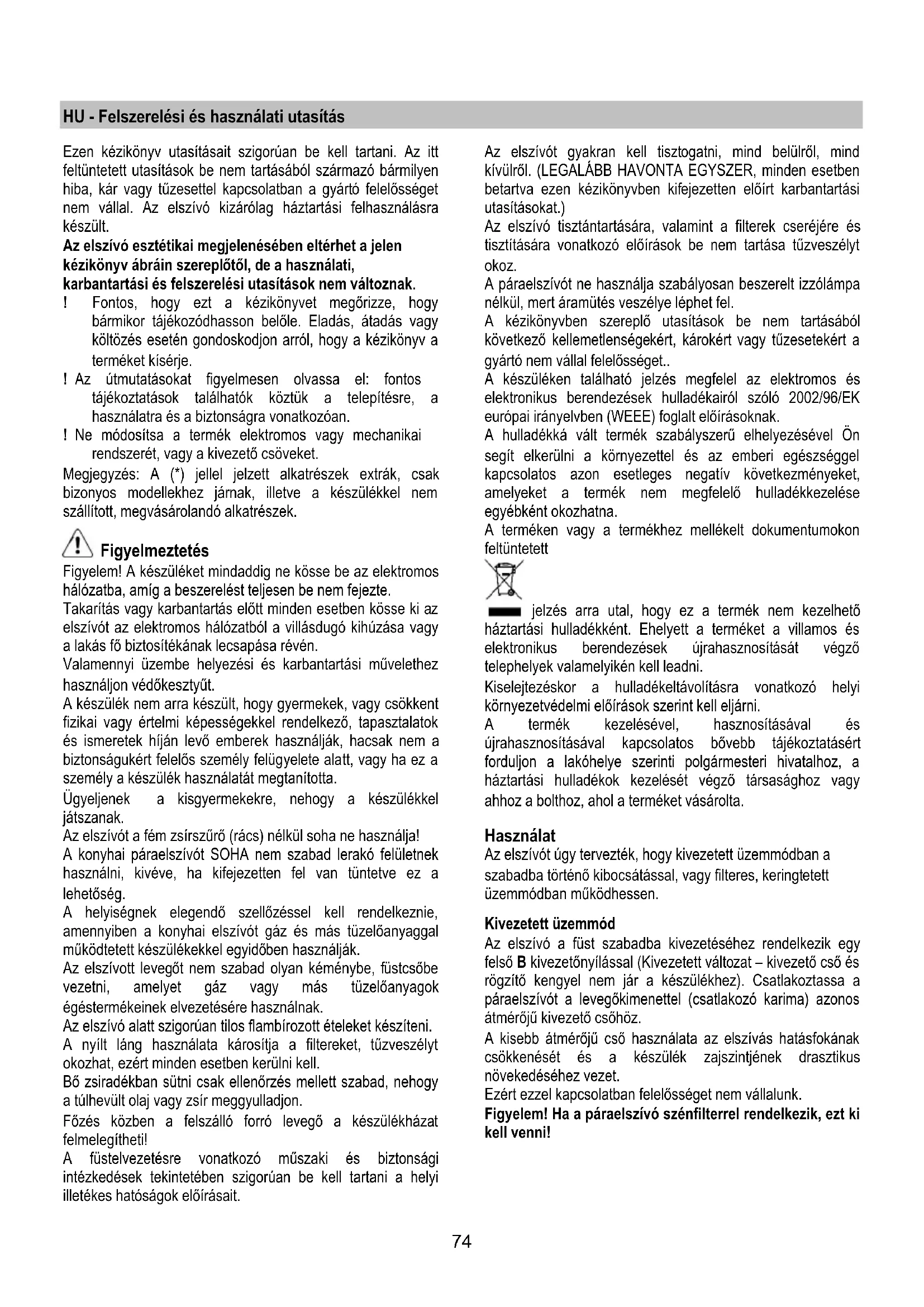 HU - Felszerelési és használati utasítás

Ezen kézikönyv utasításait szigorúan be kell tartani. Az itt feltüntetett utasítások be nem tartásából származó bármilyen hiba, kár vagy tűzesettel kapcsolatban a gyártó felelősséget nem vállal. Az elszívó kizárólag háztartási felhasználásra készült.

Az elszívó esztétikai megjelenésében eltérhet a jelen kézikönyv ábráin szereplőtől, de a használati, karbantartási és felszerelési utasítások nem változnak.

! Fontos, hogy ezt a kézikönyvet megőrizze, hogy bármikor tájékozódhasson belőle. Eladás, átadás vagy költözés esetén gondoskodjon arról, hogy a kézikönyv a terméket kísérje.

! Az útmutatásokat figyelmesen olvassa el: fontos tájékoztatások találhatók köztük a telepítésre, a használatra és a biztonságra vonatkozóan.

! Ne módosítsa a termék elektromos vagy mechanikai rendszerét, vagy a kivezető csöveket.

Megjegyzés: A (*) jellel jelzett alkatrészek extrák, csak bizonyos modellekhez járnak, illetve a készülékkel nem szállított, megvásárolandó alkatrészek.

Figyelmeztetés

Figyelem! A készüléket mindaddig ne kösse be az elektromos hálózatba, amíg a beszerelést teljesen be nem fejezte.

Takarítás vagy karbantartás előtt minden esetben kösse ki az elszívót az elektromos hálózatból a villásdugó kihúzása vagy a lakás fő biztosítékának lecsapása révén.

Valamennyi üzembe helyezési és karbantartási művelethez használjon védőkesztyűt.

A készülék nem arra készült, hogy gyermekek, vagy csökkent fizikai vagy értelmi képességekkel rendelkező, tapasztalatok és ismeretek híján levő emberek használják, hacsak nem a biztonságukért felelős személy felügyelete alatt, vagy ha ez a személy a készülék használatát megtanította.

Ügyeljenek a kisgyermekekre, nehogy a készülékkel játszanak.

Az elszívót a fém zsírszűrő (rács) nélkül soha ne használja!

A konyhai páraelszívót SOHA nem szabad lerakó felületnek használni, kivéve, ha kifejezetten fel van tüntetve ez a lehetőség.

A helyiségnek elegendő szellőzéssel kell rendelkeznie, amennyiben a konyhai elszívót gáz és más tüzelőanyaggal működtetett készülékekkel egyidőben használják.

Az elszívott levegőt nem szabad olyan kéménybe, füstcsőbe vezetni, amelyet gáz vagy más tüzelőanyagok égéstermékeinek elvezetésére használnak.

Az elszívó alatt szigorúan tilos flambírozott ételeket készíteni.

A nyílt láng használata károsítja a filtereket, tűzveszélyt okozhat, ezért minden esetben kerülni kell.

Bő zsiradékban sütni csak ellenőrzés mellett szabad, nehogy a túlhevült olaj vagy zsír meggyulladjon.

Főzés közben a felszálló forró levegő a készülékházat felmelegítheti!

A füstelvezetésre vonatkozó műszaki és biztonsági intézkedések tekintetében szigorúan be kell tartani a helyi illetékes hatóságok előírásait.

Az elszívót gyakran kell tisztogatni, mind belülről, mind kívülről. (LEGALÁBB HAVONTA EGYSZER, minden esetben betartva ezen kézikönyvben kifejezetten előírt karbantartási utasításokat.)

Az elszívó tisztántartására, valamint a filterek cseréjére és tisztítására vonatkozó előírások be nem tartása tűzveszélyt okoz.

A páraelszívót ne használja szabályosan beszerelt izzólámpa nélkül, mert áramütés veszélye léphet fel.

A kézikönyvben szereplő utasítások be nem tartásából következő kellemetlenségekért, károkért vagy tűzesetekért a gyártó nem vállal felelősséget..

A készüléken található jelzés megfelel az elektromos és elektronikus berendezések hulladékairól szóló 2002/96/EK európai irányelvben (WEEE) foglalt előírásoknak.

A hulladékká vált termék szabályszerű elhelyezésével Ön segít elkerülni a környezettel és az emberi egészséggel kapcsolatos azon esetleges negatív következményeket, amelyeket a termék nem megfelelő hulladékkezelése egyébként okozhatna.

A terméken vagy a termékhez mellékelt dokumentumokon feltüntetett

jelzés arra utal, hogy ez a termék nem kezelhető háztartási hulladékként. Ehelyett a terméket a villamos és elektronikus berendezések újrahasznosítását végző telephelyek valamelyikén kell leadni.

Kiselejtezéskor a hulladékeltávolításra vonatkozó helyi környezetvédelmi előírások szerint kell eljárni.

A termék kezelésével, hasznosításával és újrahasznosításával kapcsolatos bővebb tájékoztatásért forduljon a lakóhelye szerinti polgármesteri hivatalhoz, a háztartási hulladékok kezelését végző társasághoz vagy ahhoz a bolthoz, ahol a terméket vásárolta.

Használat

Az elszívót úgy tervezték, hogy kivezetett üzemmódban a szabadba történő kibocsátással, vagy filteres, keringtetett üzemmódban működhessen.

Kivezetett üzemmód

Az elszívó a füst szabadba kivezetéséhez rendelkezik egy felső B kivezetőnyílással (Kivezetett változat – kivezető cső és rögzítő kengyel nem jár a készülékhez). Csatlakoztassa a páraelszívót a levegőkimenettel (csatlakozó karima) azonos átmérőjű kivezető csőhöz.

A kisebb átmérőjű cső használata az elszívás hatásfokának csökkenését és a készülék zajszintjének drasztikus növekedéséhez vezet.

Ezért ezzel kapcsolatban felelősséget nem vállalunk.

Figyelem! Ha a páraelszívó szénfilterrel rendelkezik, ezt ki kell venni!

74